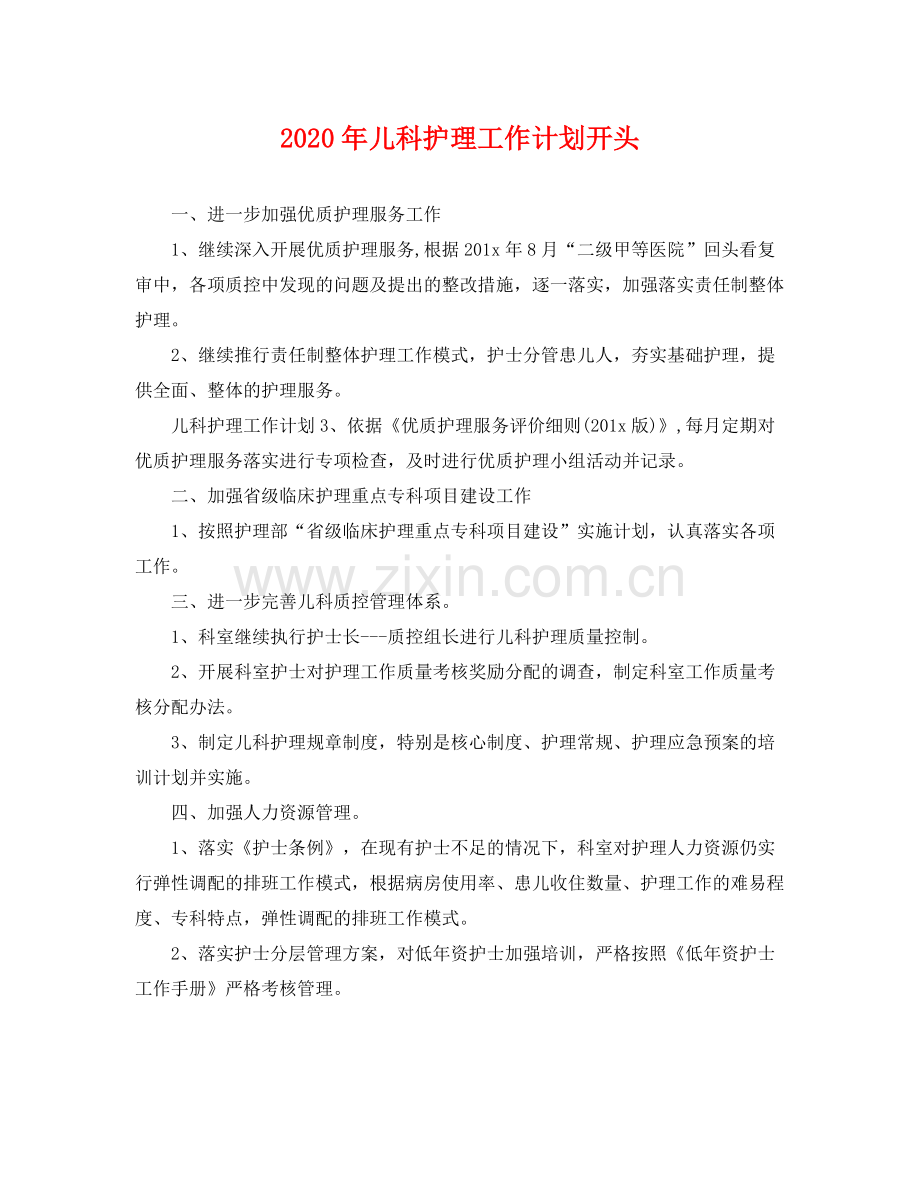 2020年儿科护理工作计划开头

一、进一步加强优质护理服务工作

1、继续深入开展优质护理服务,根据201x年8月“二级甲等医院”回头看复审中，各项质控中发现的问题及提出的整改措施，逐一落实，加强落实责任制整体护理。

2、继续推行责任制整体护理工作模式，护士分管患儿人，夯实基础护理，提供全面、整体的护理服务。

儿科护理工作计划3、依据《优质护理服务评价细则(201x版)》,每月定期对优质护理服务落实进行专项检查，及时进行优质护理小组活动并记录。

二、加强省级临床护理重点专科项目建设工作

1、按照护理部“省级临床护理重点专科项目建设”实施计划，认真落实各项工作。

三、进一步完善儿科质控管理体系。

1、科室继续执行护士长---质控组长进行儿科护理质量控制。

2、开展科室护士对护理工作质量考核奖励分配的调查，制定科室工作质量考核分配办法。

3、制定儿科护理规章制度，特别是核心制度、护理常规、护理应急预案的培训计划并实施。

四、加强人力资源管理。

1、落实《护士条例》，在现有护士不足的情况下，科室对护理人力资源仍实行弹性调配的排班工作模式，根据病房使用率、患儿收住数量、护理工作的难易程度、专科特点，弹性调配的排班工作模式。

2、落实护士分层管理方案，对低年资护士加强培训，严格按照《低年资护士工作手册》严格考核管理。

www.zixin.com.cn